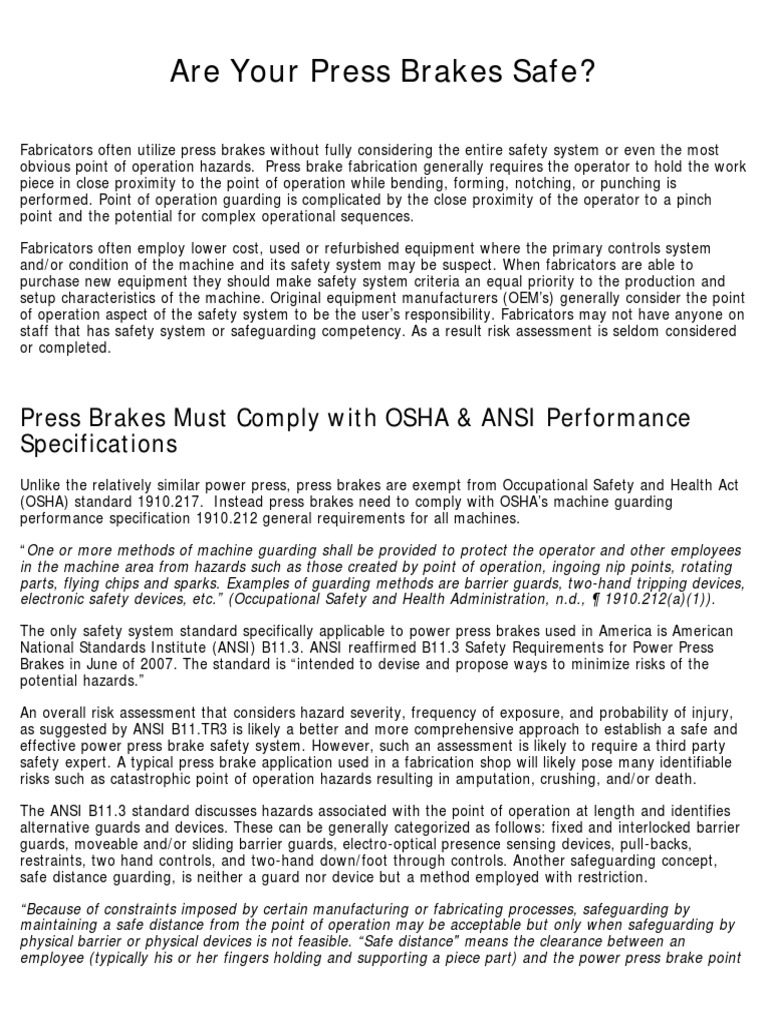 Are Your Press Brakes Safe?

Fabricators often utilize press brakes without fully considering the entire safety system or even the most obvious point of operation hazards. Press brake fabrication generally requires the operator to hold the work piece in close proximity to the point of operation while bending, forming, notching, or punching is performed. Point of operation guarding is complicated by the close proximity of the operator to a pinch point and the potential for complex operational sequences.

Fabricators often employ lower cost, used or refurbished equipment where the primary controls system and/or condition of the machine and its safety system may be suspect. When fabricators are able to purchase new equipment they should make safety system criteria an equal priority to the production and setup characteristics of the machine. Original equipment manufacturers (OEM's) generally consider the point of operation aspect of the safety system to be the user's responsibility. Fabricators may not have anyone on staff that has safety system or safeguarding competency. As a result risk assessment is seldom considered or completed.

Press Brakes Must Comply with OSHA & ANSI Performance Specifications

Unlike the relatively similar power press, press brakes are exempt from Occupational Safety and Health Act (OSHA) standard 1910.217. Instead press brakes need to comply with OSHA's machine guarding performance specification 1910.212 general requirements for all machines.

"One or more methods of machine guarding shall be provided to protect the operator and other employees in the machine area from hazards such as those created by point of operation, ingoing nip points, rotating parts, flying chips and sparks. Examples of guarding methods are barrier guards, two-hand tripping devices, electronic safety devices, etc." (Occupational Safety and Health Administration, n.d., ¶ 1910.212(a)(1)).

The only safety system standard specifically applicable to power press brakes used in America is American National Standards Institute (ANSI) B11.3. ANSI reaffirmed B11.3 Safety Requirements for Power Press Brakes in June of 2007. The standard is "intended to devise and propose ways to minimize risks of the potential hazards."

An overall risk assessment that considers hazard severity, frequency of exposure, and probability of injury, as suggested by ANSI B11.TR3 is likely a better and more comprehensive approach to establish a safe and effective power press brake safety system. However, such an assessment is likely to require a third party safety expert. A typical press brake application used in a fabrication shop will likely pose many identifiable risks such as catastrophic point of operation hazards resulting in amputation, crushing, and/or death.

The ANSI B11.3 standard discusses hazards associated with the point of operation at length and identifies alternative guards and devices. These can be generally categorized as follows: fixed and interlocked barrier guards, moveable and/or sliding barrier guards, electro-optical presence sensing devices, pull-backs, restraints, two hand controls, and two-hand down/foot through controls. Another safeguarding concept, safe distance guarding, is neither a guard nor device but a method employed with restriction.

"Because of constraints imposed by certain manufacturing or fabricating processes, safeguarding by maintaining a safe distance from the point of operation may be acceptable but only when safeguarding by physical barrier or physical devices is not feasible. "Safe distance" means the clearance between an employee (typically his or her fingers holding and supporting a piece part) and the power press brake point